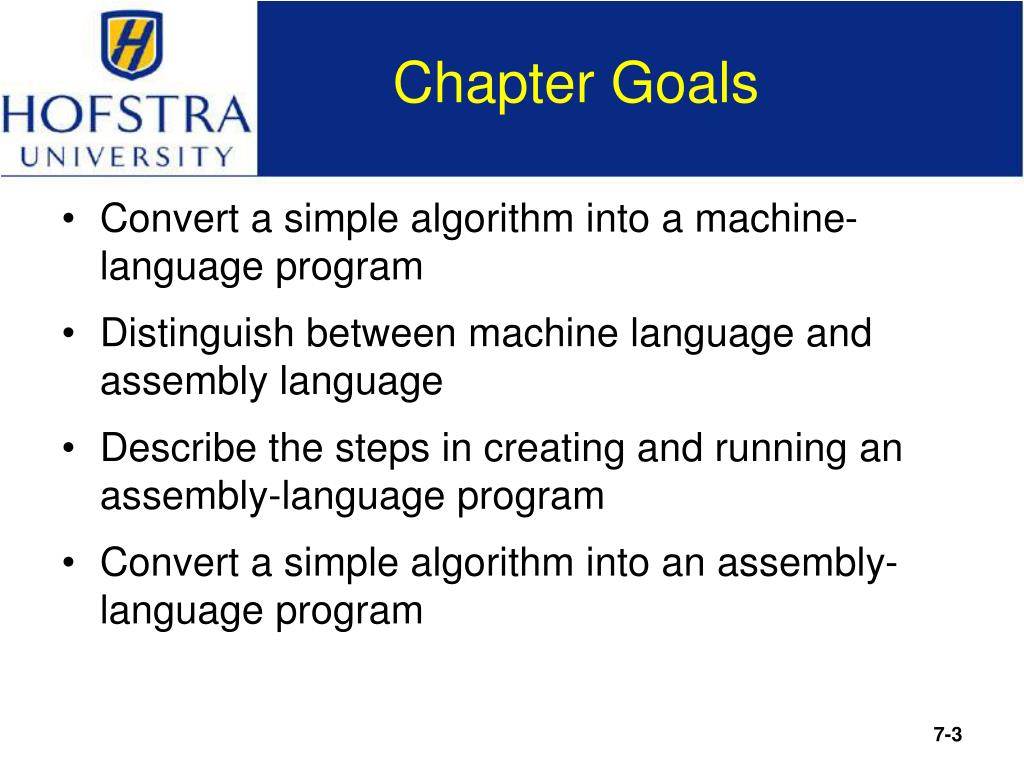 H

HOFSTRA
UNIVERSITY

Chapter Goals

• Convert a simple algorithm into a machine-language program
• Distinguish between machine language and assembly language
• Describe the steps in creating and running an assembly-language program
• Convert a simple algorithm into an assembly-language program

7-3